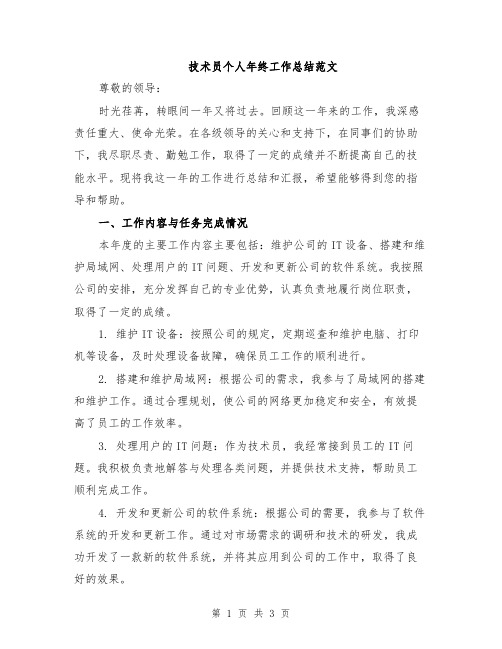 技术员个人年终工作总结范文

尊敬的领导：

时光荏苒，转眼间一年又将过去。回顾这一年来的工作，我深感责任重大、使命光荣。在各级领导的关心和支持下，在同事们的协助下，我尽职尽责、勤勉工作，取得了一定的成绩并不断提高自己的技能水平。现将我这一年的工作进行总结和汇报，希望能够得到您的指导和帮助。

一、工作内容与任务完成情况

本年度的主要工作内容主要包括：维护公司的IT设备、搭建和维护局域网、处理用户的IT问题、开发和更新公司的软件系统。我按照公司的安排，充分发挥自己的专业优势，认真负责地履行岗位职责，取得了一定的成绩。

1. 维护IT设备：按照公司的规定，定期巡查和维护电脑、打印机等设备，及时处理设备故障，确保员工工作的顺利进行。

2. 搭建和维护局域网：根据公司的需求，我参与了局域网的搭建和维护工作。通过合理规划，使公司的网络更加稳定和安全，有效提高了员工的工作效率。

3. 处理用户的IT问题：作为技术员，我经常接到员工的IT问题。我积极负责地解答与处理各类问题，并提供技术支持，帮助员工顺利完成工作。

4. 开发和更新公司的软件系统：根据公司的需要，我参与了软件系统的开发和更新工作。通过对市场需求的调研和技术的研发，我成功开发了一款新的软件系统，并将其应用到公司的工作中，取得了良好的效果。

第 1 页 共 3 页